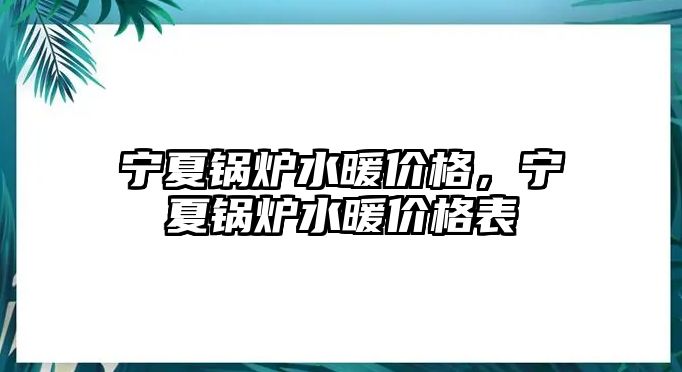 宁夏锅炉水暖价格，宁夏锅炉水暖价格表